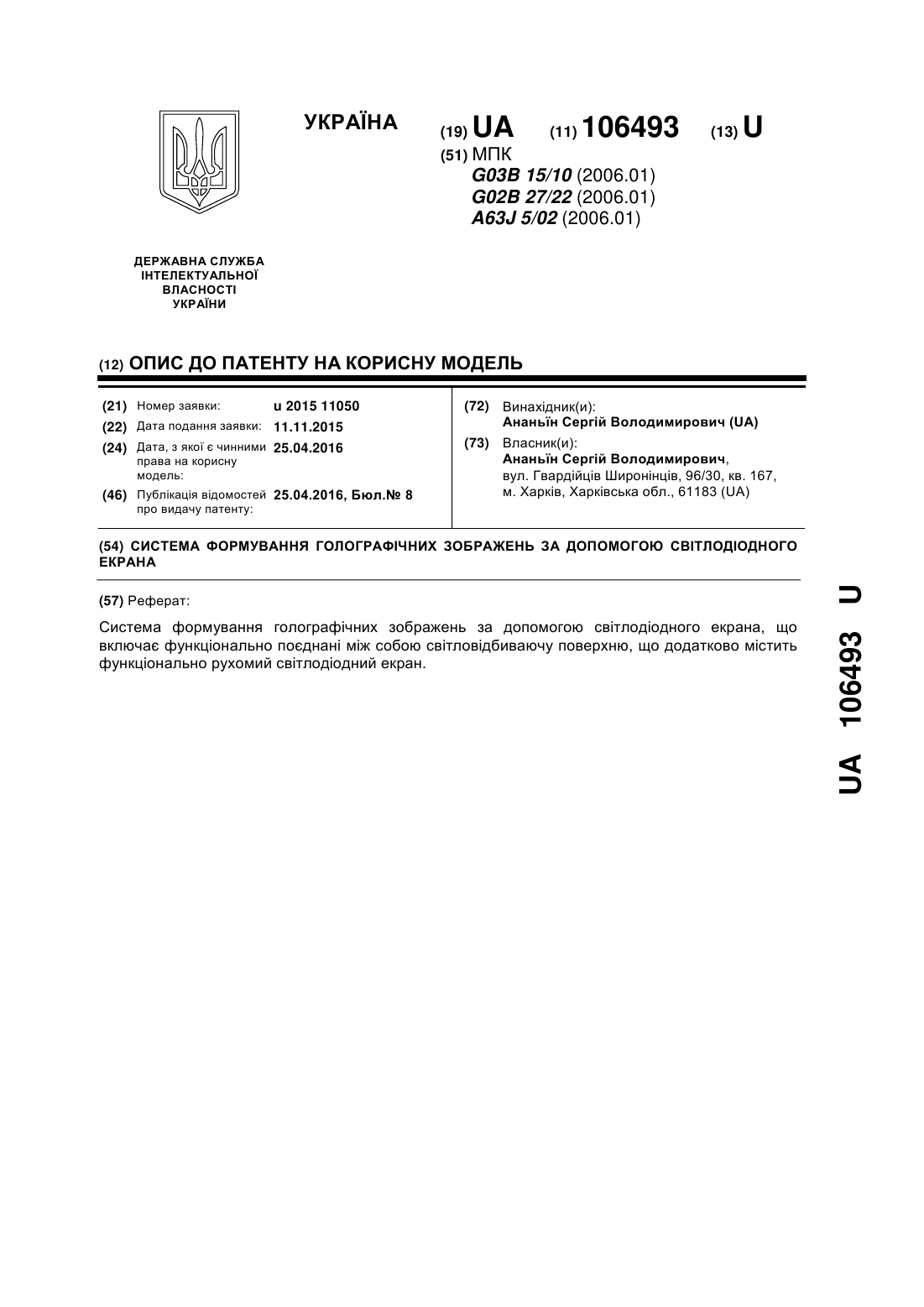 УКРАЇНА

(19) UA (11) 106493 (13) U

(51) МПК
G03B 15/10 (2006.01)
G02B 27/22 (2006.01)
A63J 5/02 (2006.01)

ДЕРЖАВНА СЛУЖБА ІНТЕЛЕКТУАЛЬНОЇ ВЛАСНОСТІ УКРАЇНИ

(12) ОПИС ДО ПАТЕНТУ НА КОРИСНУ МОДЕЛЬ

(21) Номер заявки: u 2015 11050
(22) Дата подання заявки: 11.11.2015
(24) Дата, з якої є чинними права на корисну модель: 25.04.2016
(46) Публікація відомостей про видачу патенту: 25.04.2016, Бюл.№ 8

(72) Винахідник(и):
Ананьїн Сергій Володимирович (UA)
(73) Власник(и):
Ананьїн Сергій Володимирович, вул. Гвардійців Широнінців, 96/30, кв. 167, м. Харків, Харківська обл., 61183 (UA)

(54) СИСТЕМА ФОРМУВАННЯ ГОЛОГРАФІЧНИХ ЗОБРАЖЕНЬ ЗА ДОПОМОГОЮ СВІТЛОДІОДНОГО ЕКРАНА

(57) Реферат:

Система формування голографічних зображень за допомогою світлодіодного екрана, що включає функціонально поєднані між собою світловідбиваючу поверхню, що додатково містить функціонально рухомий світлодіодний екран.

UA 106493 U